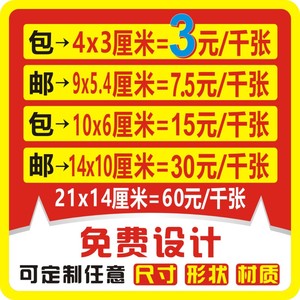 包→4x3厘米=3元/千张
邮→9x5.4厘米=7.5元/千张
包→10x6厘米=15元/千张
邮→14x10厘米=30元/千张
21x14厘米=60元/千张

免费设计

可定制任意 尺寸 形状 材质